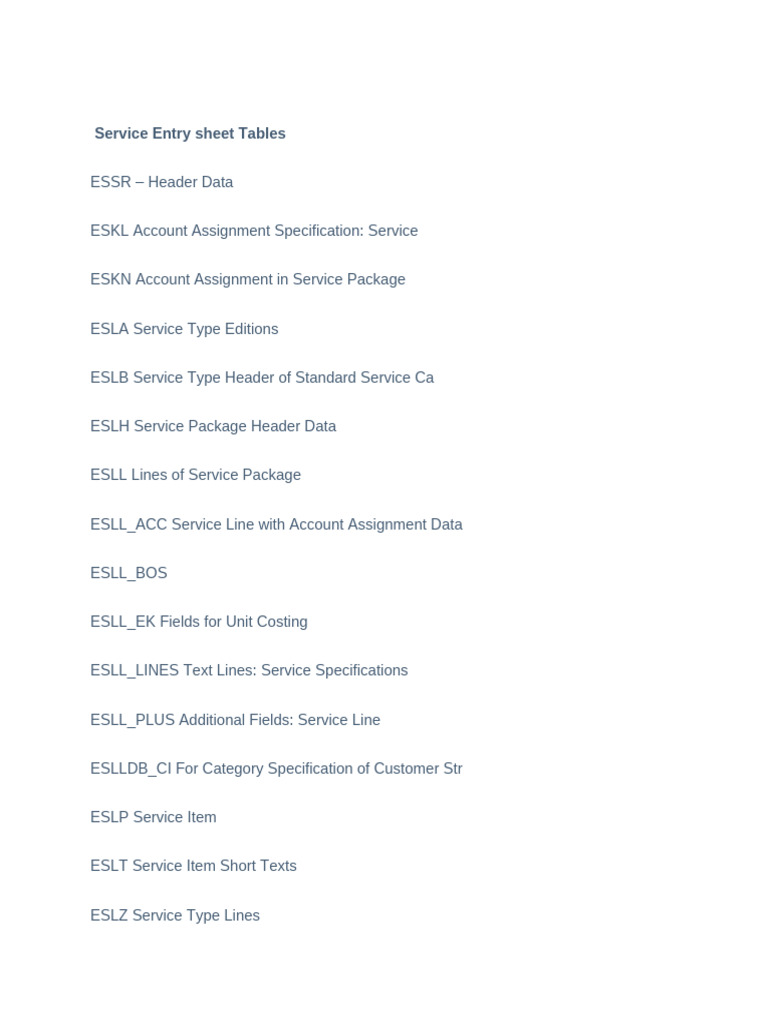 Service Entry sheet Tables

ESSR – Header Data

ESKL Account Assignment Specification: Service

ESKN Account Assignment in Service Package

ESLA Service Type Editions

ESLB Service Type Header of Standard Service Ca

ESLH Service Package Header Data

ESLL Lines of Service Package

ESLL_ACC Service Line with Account Assignment Data

ESLL_BOS

ESLL_EK Fields for Unit Costing

ESLL_LINES Text Lines: Service Specifications

ESLL_PLUS Additional Fields: Service Line

ESLLDB_CI For Category Specification of Customer Str

ESLP Service Item

ESLT Service Item Short Texts

ESLZ Service Type Lines